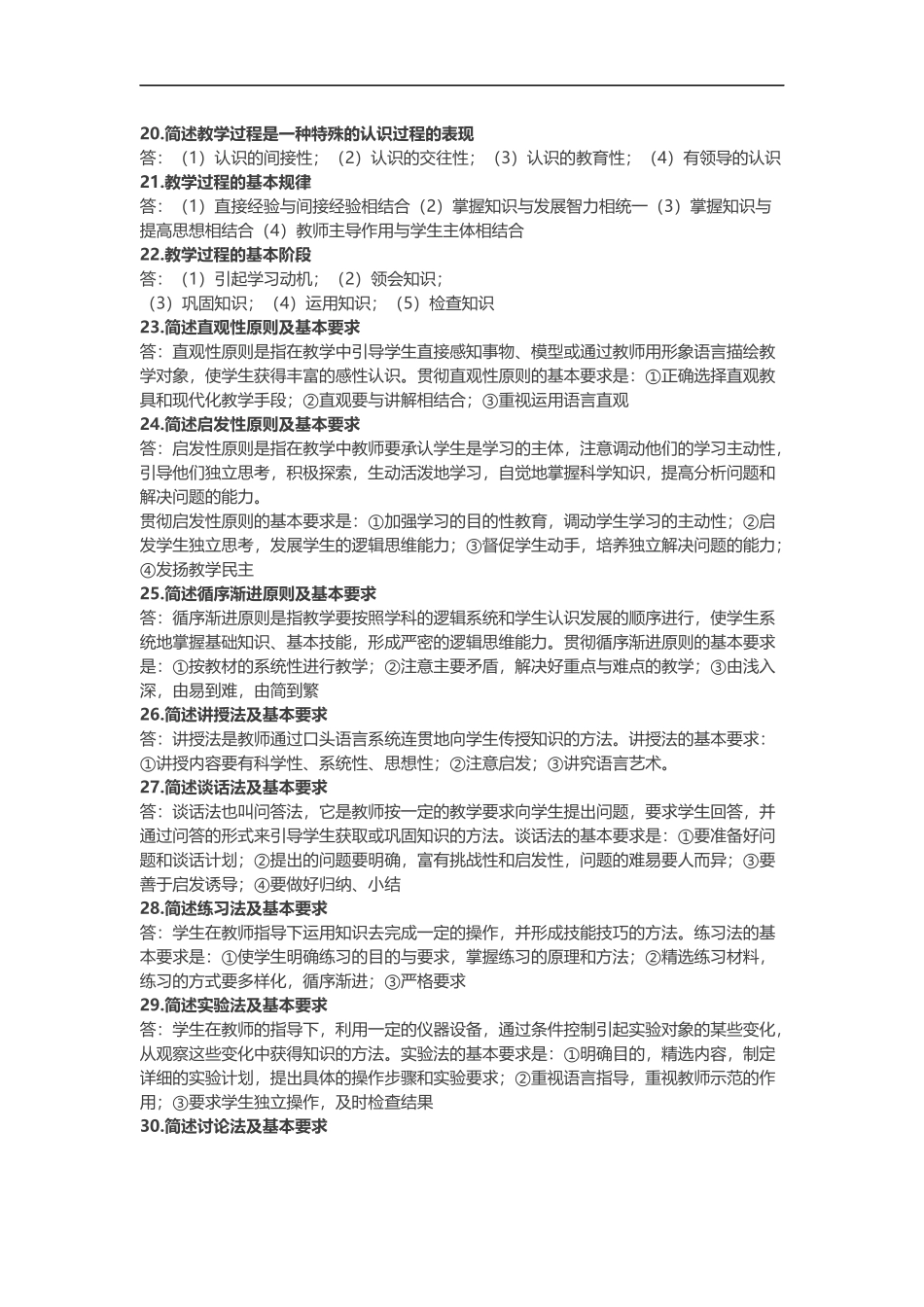 20.简述教学过程是一种特殊的认识过程的表现

答：（1）认识的间接性；（2）认识的交往性；（3）认识的教育性；（4）有领导的认识

21.教学过程的基本规律

答：（1）直接经验与间接经验相结合（2）掌握知识与发展智力相统一（3）掌握知识与提高思想相结合（4）教师主导作用与学生主体相结合

22.教学过程的基本阶段

答：（1）引起学习动机；（2）领会知识；

（3）巩固知识；（4）运用知识；（5）检查知识

23.简述直观性原则及基本要求

答：直观性原则是指在教学中引导学生直接感知事物、模型或通过教师用形象语言描绘教学对象，使学生获得丰富的感性认识。贯彻直观性原则的基本要求是：①正确选择直观教具和现代化教学手段；②直观要与讲解相结合；③重视运用语言直观

24.简述启发性原则及基本要求

答：启发性原则是指在教学中教师要承认学生是学习的主体，注意调动他们的学习主动性，引导他们独立思考，积极探索，生动活泼地学习，自觉地掌握科学知识，提高分析问题和解决问题的能力。

贯彻启发性原则的基本要求是：①加强学习的目的性教育，调动学生学习的主动性；②启发学生独立思考，发展学生的逻辑思维能力；③督促学生动手，培养独立解决问题的能力；④发扬教学民主

25.简述循序渐进原则及基本要求

答：循序渐进原则是指教学要按照学科的逻辑系统和学生认识发展的顺序进行，使学生系统地掌握基础知识、基本技能，形成严密的逻辑思维能力。贯彻循序渐进原则的基本要求是：①按教材的系统性进行教学；②注意主要矛盾，解决好重点与难点的教学；③由浅入深，由易到难，由简到繁

26.简述讲授法及基本要求

答：讲授法是教师通过口头语言系统连贯地向学生传授知识的方法。讲授法的基本要求：①讲授内容要有科学性、系统性、思想性；②注意启发；③讲究语言艺术。

27.简述谈话法及基本要求

答：谈话法也叫问答法，它是教师按一定的教学要求向学生提出问题，要求学生回答，并通过问答的形式来引导学生获取或巩固知识的方法。谈话法的基本要求是：①要准备好问题和谈话计划；②提出的问题要明确，富有挑战性和启发性，问题的难易要人而异；③要善于启发诱导；④要做好归纳、小结

28.简述练习法及基本要求

答：学生在教师指导下运用知识去完成一定的操作，并形成技能技巧的方法。练习法的基本要求是：①使学生明确练习的目的与要求，掌握练习的原理和方法；②精选练习材料，练习的方式要多样化，循序渐进；③严格要求

29.简述实验法及基本要求

答：学生在教师的指导下，利用一定的仪器设备，通过条件控制引起实验对象的某些变化，从观察这些变化中获得知识的方法。实验法的基本要求是：①明确目的，精选内容，制定详细的实验计划，提出具体的操作步骤和实验要求；②重视语言指导，重视教师示范的作用；③要求学生独立操作，及时检查结果

30.简述讨论法及基本要求